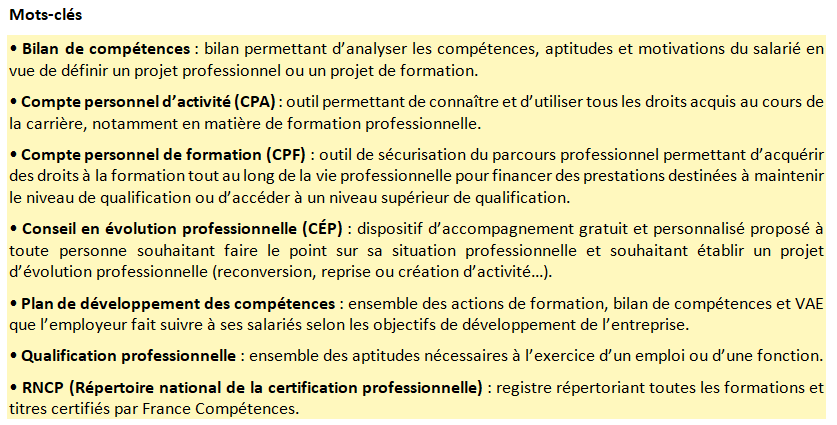 Mots-clés

• Bilan de compétences : bilan permettant d'analyser les compétences, aptitudes et motivations du salarié en vue de définir un projet professionnel ou un projet de formation.

• Compte personnel d'activité (CPA) : outil permettant de connaître et d'utiliser tous les droits acquis au cours de la carrière, notamment en matière de formation professionnelle.

• Compte personnel de formation (CPF) : outil de sécurisation du parcours professionnel permettant d'acquérir des droits à la formation tout au long de la vie professionnelle pour financer des prestations destinées à maintenir le niveau de qualification ou d'accéder à un niveau supérieur de qualification.

• Conseil en évolution professionnelle (CÉP) : dispositif d'accompagnement gratuit et personnalisé proposé à toute personne souhaitant faire le point sur sa situation professionnelle et souhaitant établir un projet d'évolution professionnelle (reconversion, reprise ou création d'activité...).

• Plan de développement des compétences : ensemble des actions de formation, bilan de compétences et VAE que l'employeur fait suivre à ses salariés selon les objectifs de développement de l'entreprise.

• Qualification professionnelle : ensemble des aptitudes nécessaires à l'exercice d'un emploi ou d'une fonction.

• RNCP (Répertoire national de la certification professionnelle) : registre répertoriant toutes les formations et titres certifiés par France Compétences.